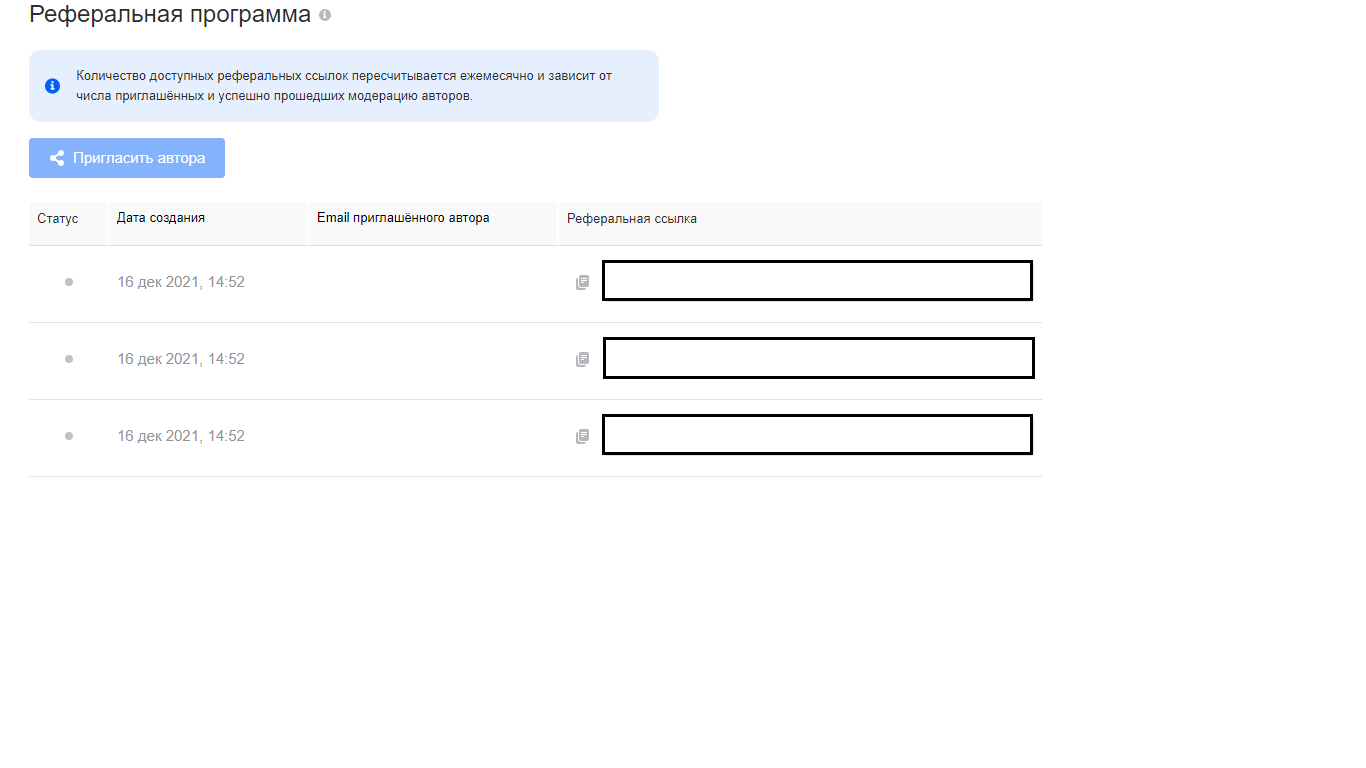 Реферальная программа

Количество доступных реферальных ссылок пересчитывается ежемесячно и зависит от числа приглашённых и успешно прошедших модерацию авторов.

Пригласить автора

| Статус | Дата создания | Email приглашённого автора | Реферальная ссылка |
|---|---|---|---|
| | 16 дек 2021, 14:52 | | |
| | 16 дек 2021, 14:52 | | |
| | 16 дек 2021, 14:52 | | |